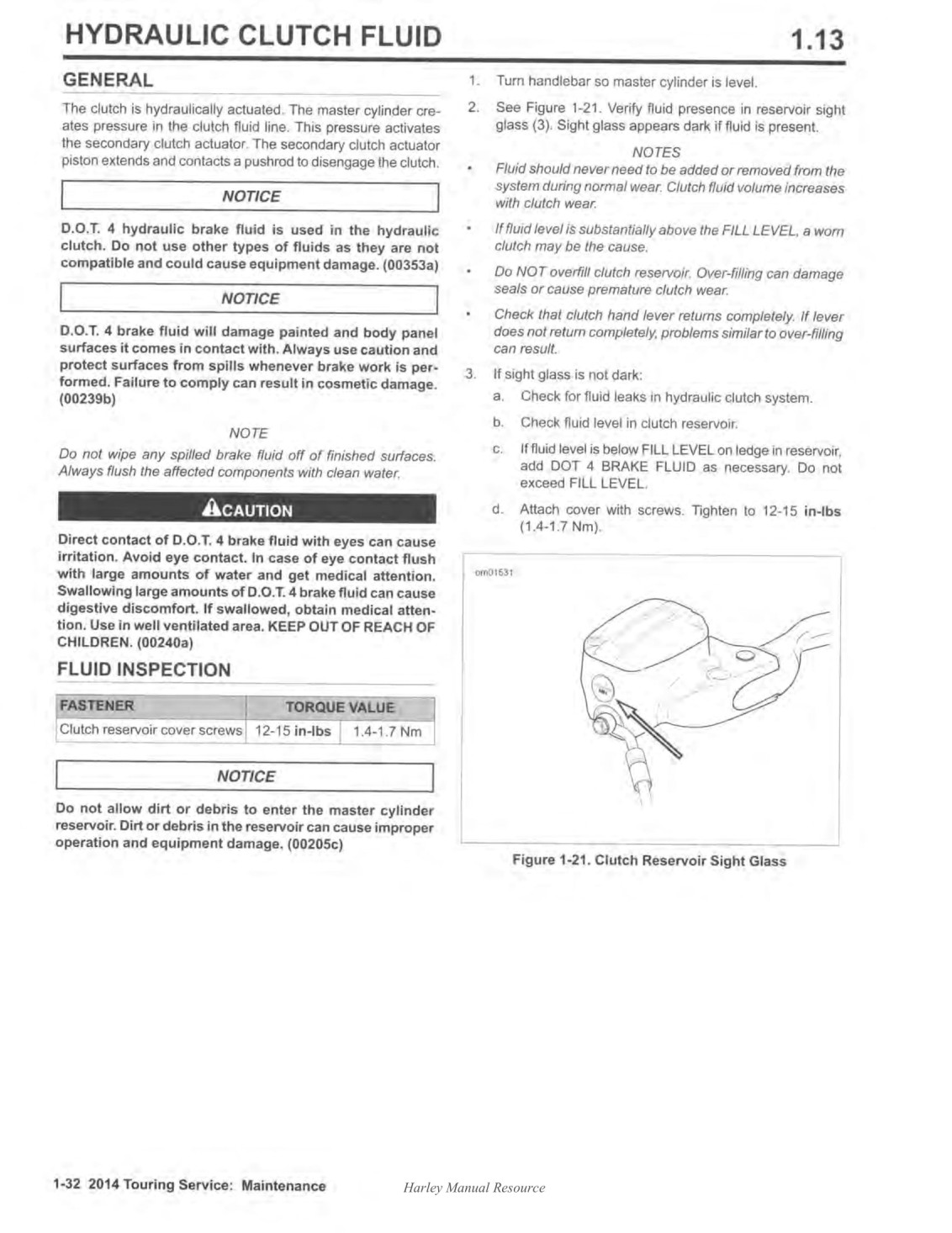 HYDRAULIC CLUTCH FLUID 1.13

GENERAL

The clutch is hydraulically actuated. The master cylinder creates pressure in the clutch fluid line. This pressure activates the secondary clutch actuator. The secondary clutch actuator piston extends and contacts a pushrod to disengage the clutch.

NOTICE

D.O.T. 4 hydraulic brake fluid is used in the hydraulic clutch. Do not use other types of fluids as they are not compatible and could cause equipment damage. (00353a)

NOTICE

D.O.T. 4 brake fluid will damage painted and body panel surfaces it comes in contact with. Always use caution and protect surfaces from spills whenever brake work is performed. Failure to comply can result in cosmetic damage. (00239b)

NOTE

Do not wipe any spilled brake fluid off of finished surfaces. Always flush the affected components with clean water.

CAUTION

Direct contact of D.O.T. 4 brake fluid with eyes can cause irritation. Avoid eye contact. In case of eye contact flush with large amounts of water and get medical attention. Swallowing large amounts of D.O.T. 4 brake fluid can cause digestive discomfort. If swallowed, obtain medical attention. Use in well ventilated area. KEEP OUT OF REACH OF CHILDREN. (00240a)

FLUID INSPECTION

| FASTENER | TORQUE VALUE | |
|---|---|---|
| Clutch reservoir cover screws | 12-15 in-lbs | 1.4-1.7 Nm |

NOTICE

Do not allow dirt or debris to enter the master cylinder reservoir. Dirt or debris in the reservoir can cause improper operation and equipment damage. (00205c)

1. Turn handlebar so master cylinder is level.
2. See Figure 1-21. Verify fluid presence in reservoir sight glass (3). Sight glass appears dark if fluid is present.

NOTES

• Fluid should never need to be added or removed from the system during normal wear. Clutch fluid volume increases with clutch wear.
• If fluid level is substantially above the FILL LEVEL, a worn clutch may be the cause.
• Do NOT overfill clutch reservoir. Over-filling can damage seals or cause premature clutch wear.
• Check that clutch hand lever returns completely. If lever does not return completely, problems similar to over-filling can result.

3. If sight glass is not dark:
a. Check for fluid leaks in hydraulic clutch system.
b. Check fluid level in clutch reservoir.
c. If fluid level is below FILL LEVEL on ledge in reservoir, add DOT 4 BRAKE FLUID as necessary. Do not exceed FILL LEVEL.
d. Attach cover with screws. Tighten to 12-15 in-lbs (1.4-1.7 Nm).

om01531

Figure 1-21. Clutch Reservoir Sight Glass

1-32 2014 Touring Service: Maintenance Harley Manual Resource